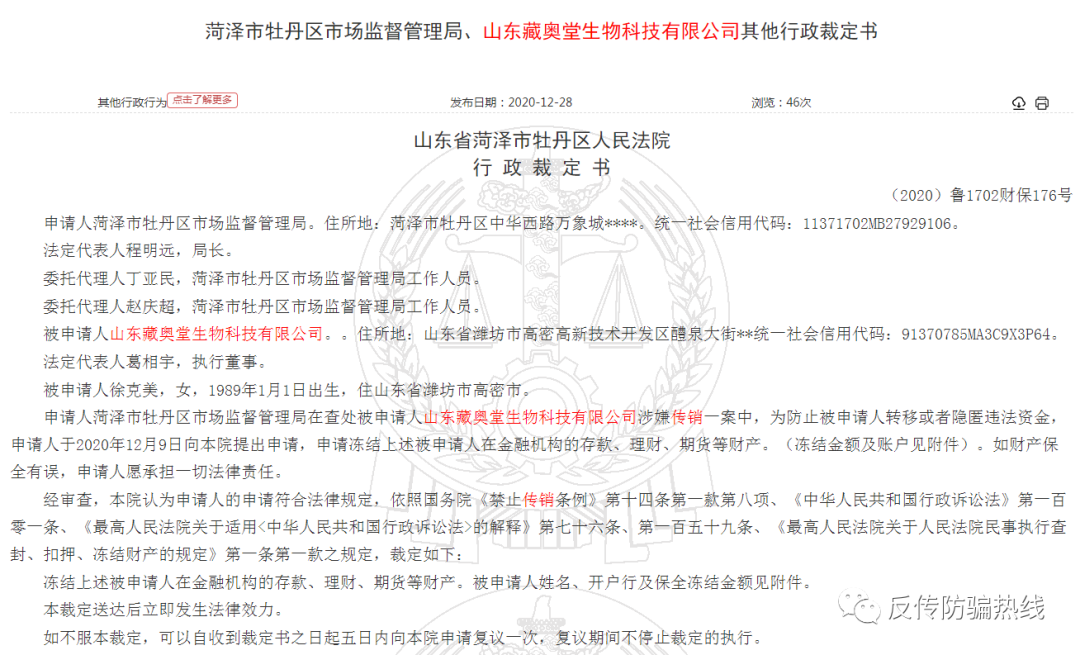 菏泽市牡丹区市场监督管理局、山东藏奥堂生物科技有限公司其他行政裁定书

其他行政行为 点击了解更多 发布日期：2020-12-28 浏览：46次

山东省菏泽市牡丹区人民法院
行 政 裁 定 书

（2020）鲁1702财保176号

申请人菏泽市牡丹区市场监督管理局。住所地：菏泽市牡丹区中华西路万象城****。统一社会信用代码：11371702MB27929106。

法定代表人程明远，局长。

委托代理人丁亚民，菏泽市牡丹区市场监督管理局工作人员。

委托代理人赵庆超，菏泽市牡丹区市场监督管理局工作人员。

被申请人山东藏奥堂生物科技有限公司。。住所地：山东省潍坊市高密高新技术开发区醴泉大街**统一社会信用代码：91370785MA3C9X3P64。

法定代表人葛相宇，执行董事。

被申请人徐克美，女，1989年1月1日出生，住山东省潍坊市高密市。

申请人菏泽市牡丹区市场监督管理局在查处被申请人山东藏奥堂生物科技有限公司涉嫌传销一案中，为防止被申请人转移或者隐匿违法资金，申请人于2020年12月9日向本院提出申请，申请冻结上述被申请人在金融机构的存款、理财、期货等财产。（冻结金额及账户见附件）。如财产保全有误，申请人愿承担一切法律责任。

经审查，本院认为申请人的申请符合法律规定，依照国务院《禁止传销条例》第十四条第一款第八项、《中华人民共和国行政诉讼法》第一百零一条、《最高人民法院关于适用<中华人民共和国行政诉讼法>的解释》第七十六条、第一百五十九条、《最高人民法院关于人民法院民事执行查封、扣押、冻结财产的规定》第一条第一款之规定，裁定如下：

冻结上述被申请人在金融机构的存款、理财、期货等财产。被申请人姓名、开户行及保全冻结金额见附件。

本裁定送达后立即发生法律效力。

如不服本裁定，可以自收到裁定书之日起五日内向本院申请复议一次，复议期间不停止裁定的执行。

反传防骗热线